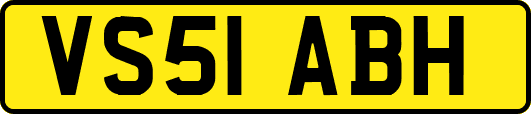 VS51 ABH